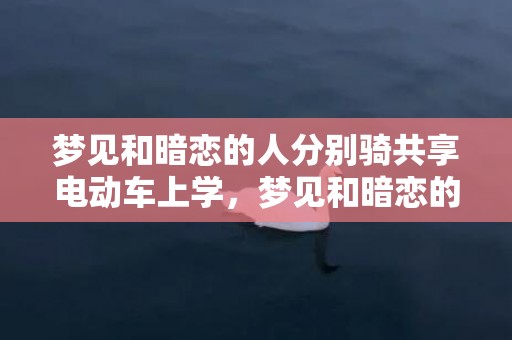 梦见和暗恋的人分别骑共享电动车上学，梦见和暗恋的